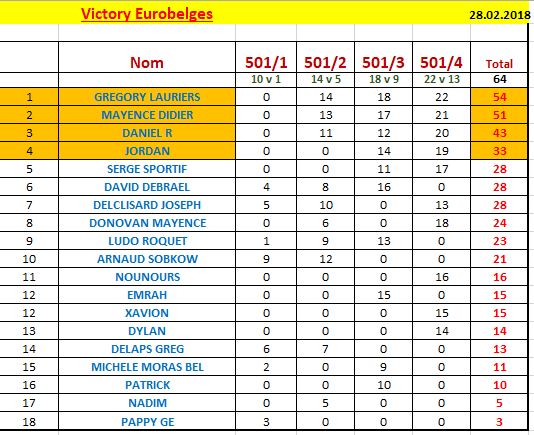 Victory Eurobelges 28.02.2018

| | Nom | 501/1 | 501/2 | 501/3 | 501/4 | Total |
|---|---|---|---|---|---|---|
| | | 10 v 1 | 14 v 5 | 18 v 9 | 22 v 13 | 64 |
| 1 | GREGORY LAURIERS | 0 | 14 | 18 | 22 | 54 |
| 2 | MAYENCE DIDIER | 0 | 13 | 17 | 21 | 51 |
| 3 | DANIEL R | 0 | 11 | 12 | 20 | 43 |
| 4 | JORDAN | 0 | 0 | 14 | 19 | 33 |
| 5 | SERGE SPORTIF | 0 | 0 | 11 | 17 | 28 |
| 6 | DAVID DEBRAEL | 4 | 8 | 16 | 0 | 28 |
| 7 | DELCLISARD JOSEPH | 5 | 10 | 0 | 13 | 28 |
| 8 | DONOVAN MAYENCE | 0 | 6 | 0 | 18 | 24 |
| 9 | LUDO ROQUET | 1 | 9 | 13 | 0 | 23 |
| 10 | ARNAUD SOBKOW | 9 | 12 | 0 | 0 | 21 |
| 11 | NOUNOURS | 0 | 0 | 0 | 16 | 16 |
| 12 | EMRAH | 0 | 0 | 15 | 0 | 15 |
| 12 | XAVION | 0 | 0 | 0 | 15 | 15 |
| 13 | DYLAN | 0 | 0 | 0 | 14 | 14 |
| 14 | DELAPS GREG | 6 | 7 | 0 | 0 | 13 |
| 15 | MICHELE MORAS BEL | 2 | 0 | 9 | 0 | 11 |
| 16 | PATRICK | 0 | 0 | 10 | 0 | 10 |
| 17 | NADIM | 0 | 5 | 0 | 0 | 5 |
| 18 | PAPPY GE | 3 | 0 | 0 | 0 | 3 |